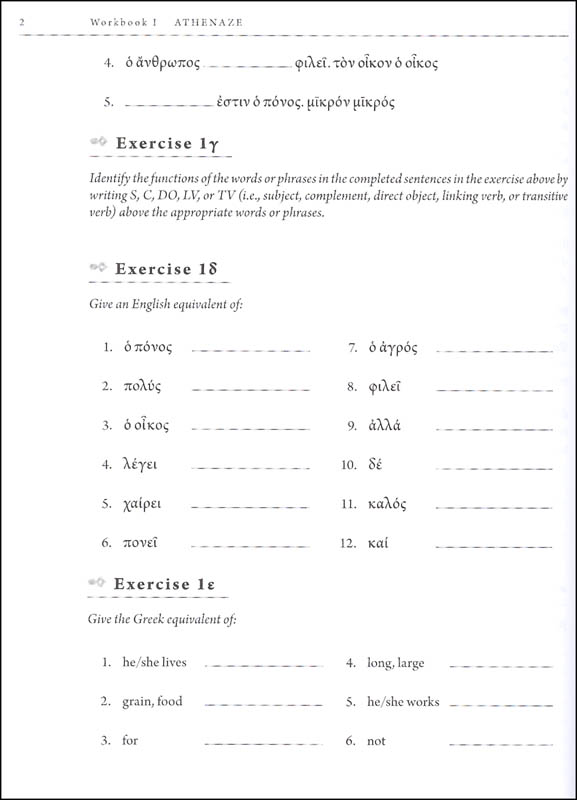 2 Workbook I ATHENAZE

4. ὁ ἄνθρωπος ________ φιλεῖ. τὸν οἶκον ὁ οἶκος

5. ________ ἐστιν ὁ πόνος. μῑκρόν μῑκρός

Exercise 1γ

Identify the functions of the words or phrases in the completed sentences in the exercise above by writing S, C, DO, LV, or TV (i.e., subject, complement, direct object, linking verb, or transitive verb) above the appropriate words or phrases.

Exercise 1δ

Give an English equivalent of:

1. ὁ πόνος ________
2. πολύς ________
3. ὁ οἶκος ________
4. λέγει ________
5. χαίρει ________
6. πονεῖ ________

7. ὁ ἀγρός ________
8. φιλεῖ ________
9. ἀλλά ________
10. δέ ________
11. καλός ________
12. καί ________

Exercise 1ε

Give the Greek equivalent of:

1. he/she lives ________
2. grain, food ________
3. for ________

4. long, large ________
5. he/she works ________
6. not ________